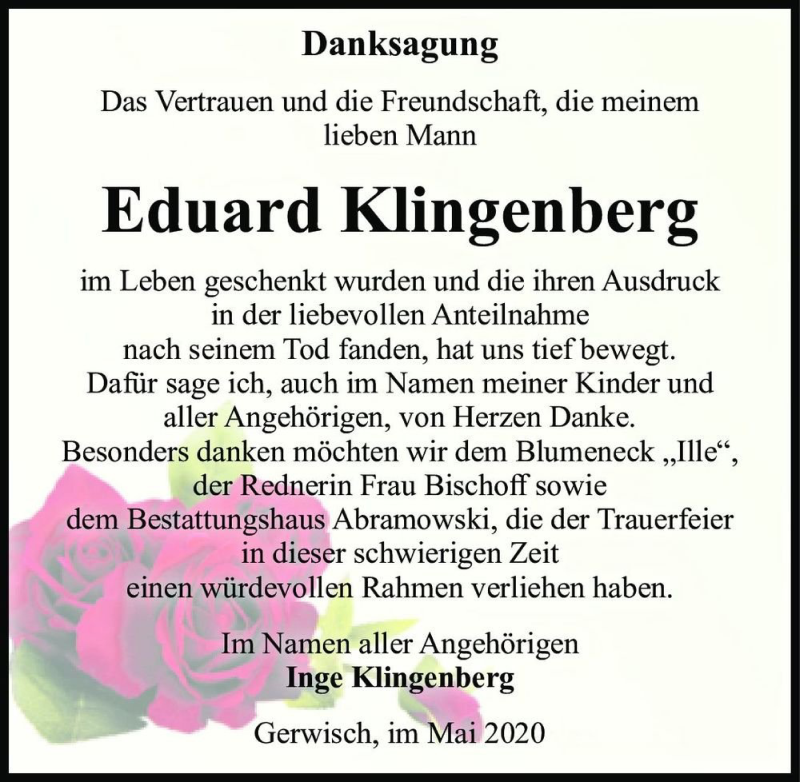 Danksagung

Das Vertrauen und die Freundschaft, die meinem lieben Mann

Eduard Klingenberg

im Leben geschenkt wurden und die ihren Ausdruck in der liebevollen Anteilnahme nach seinem Tod fanden, hat uns tief bewegt. Dafür sage ich, auch im Namen meiner Kinder und aller Angehörigen, von Herzen Danke. Besonders danken möchten wir dem Blumeneck „Ille“, der Rednerin Frau Bischoff sowie dem Bestattungshaus Abramowski, die der Trauerfeier in dieser schwierigen Zeit einen würdevollen Rahmen verliehen haben.

Im Namen aller Angehörigen
Inge Klingenberg

Gerwisch, im Mai 2020